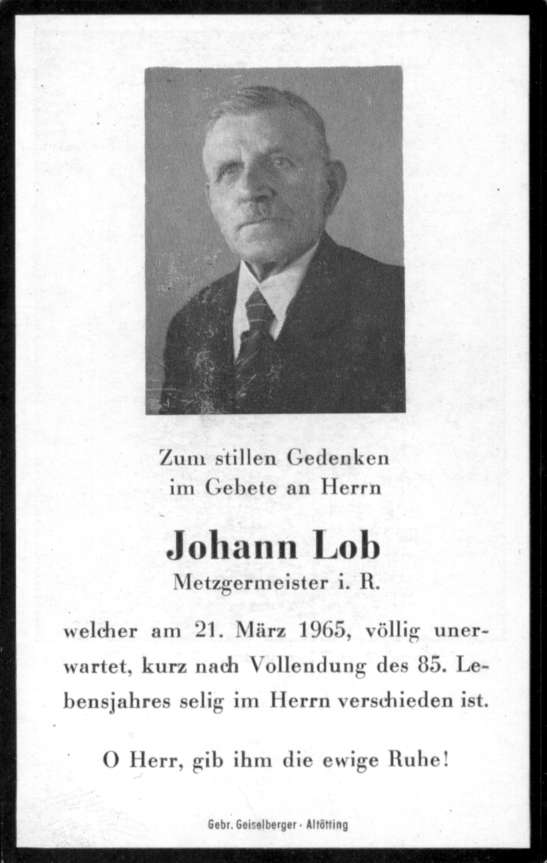 Zum stillen Gedenken
im Gebete an Herrn

Johann Lob
Metzgermeister i. R.

welcher am 21. März 1965, völlig unerwartet, kurz nach Vollendung des 85. Lebensjahres selig im Herrn verschieden ist.

O Herr, gib ihm die ewige Ruhe!

Gebr. Geiselberger · Altötting